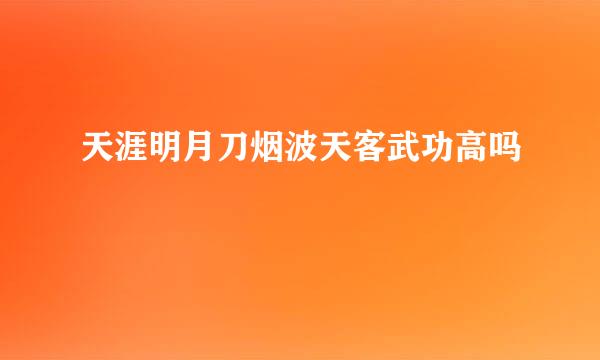 天涯明月刀烟波天客武功高吗